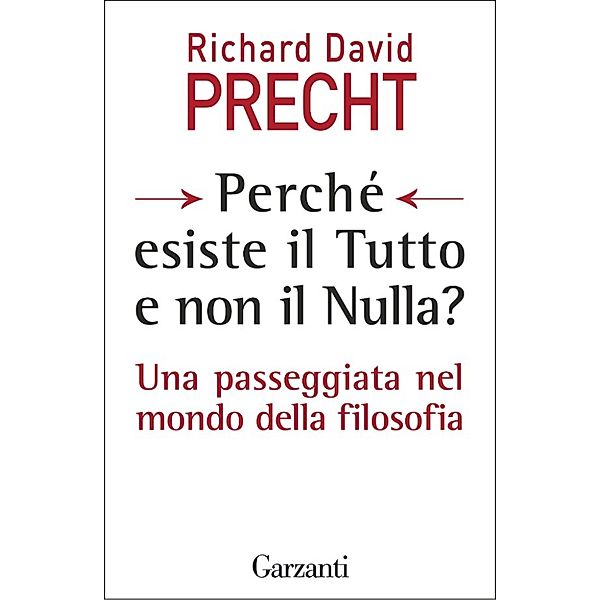 Richard David
PRECHT

Perché
esiste il Tutto
e non il Nulla?

Una passeggiata nel
mondo della filosofia

Garzanti